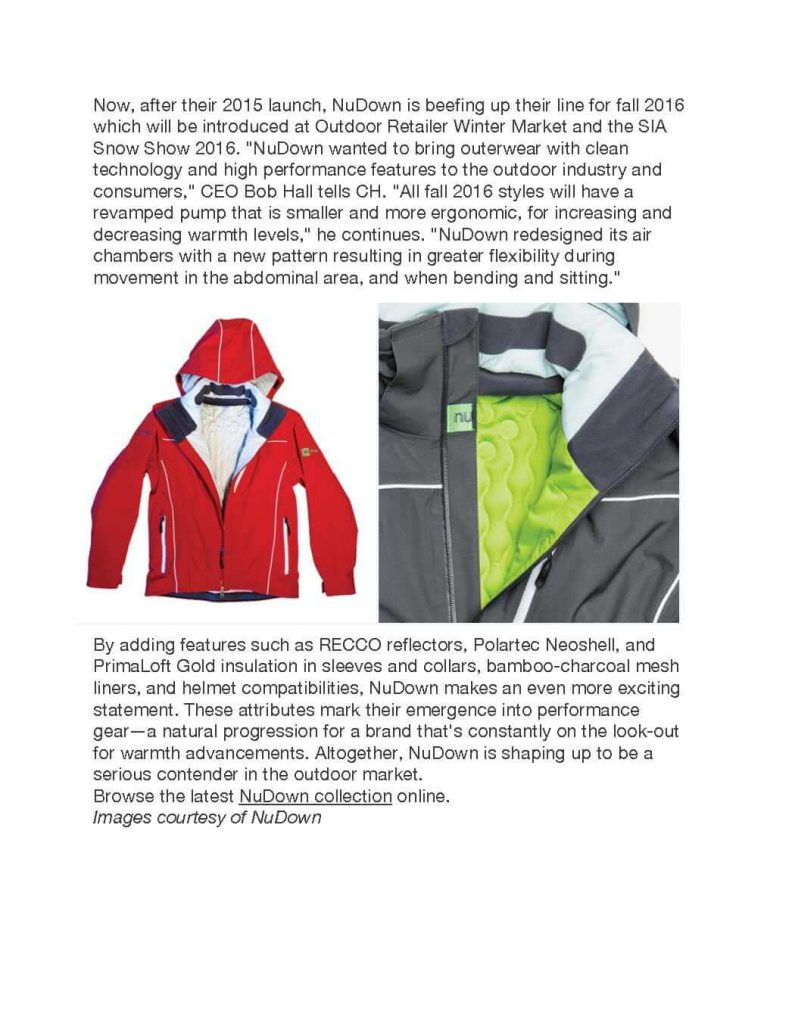 Now, after their 2015 launch, NuDown is beefing up their line for fall 2016 which will be introduced at Outdoor Retailer Winter Market and the SIA Snow Show 2016. "NuDown wanted to bring outerwear with clean technology and high performance features to the outdoor industry and consumers," CEO Bob Hall tells CH. "All fall 2016 styles will have a revamped pump that is smaller and more ergonomic, for increasing and decreasing warmth levels," he continues. "NuDown redesigned its air chambers with a new pattern resulting in greater flexibility during movement in the abdominal area, and when bending and sitting."

nu

By adding features such as RECCO reflectors, Polartec Neoshell, and PrimaLoft Gold insulation in sleeves and collars, bamboo-charcoal mesh liners, and helmet compatibilities, NuDown makes an even more exciting statement. These attributes mark their emergence into performance gear—a natural progression for a brand that's constantly on the look-out for warmth advancements. Altogether, NuDown is shaping up to be a serious contender in the outdoor market.
Browse the latest NuDown collection online.
Images courtesy of NuDown